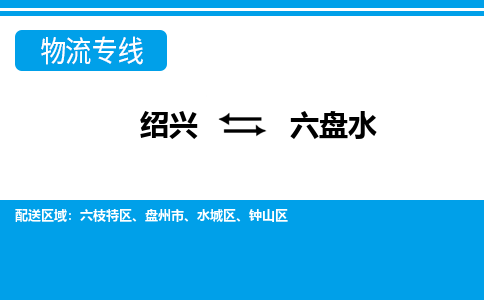 物流专线

绍兴 ⇆ 六盘水

配送区域：六枝特区、盘州市、水城区、钟山区